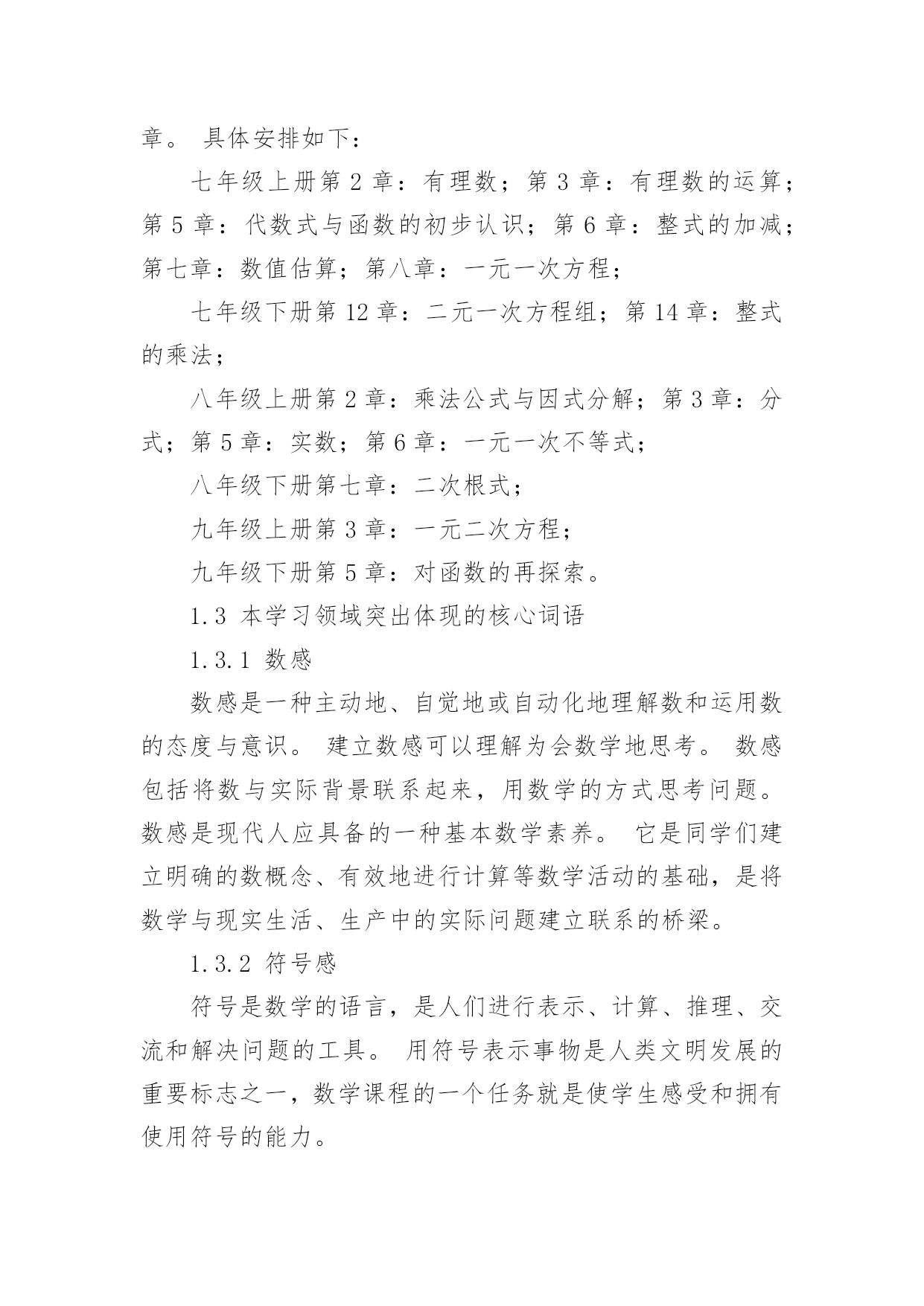 章。 具体安排如下：

七年级上册第 2 章：有理数；第 3 章：有理数的运算；第 5 章：代数式与函数的初步认识；第 6 章：整式的加减；第七章：数值估算；第八章：一元一次方程；

七年级下册第 12 章：二元一次方程组；第 14 章：整式的乘法；

八年级上册第 2 章：乘法公式与因式分解；第 3 章：分式；第 5 章：实数；第 6 章：一元一次不等式；

八年级下册第七章：二次根式；

九年级上册第 3 章：一元二次方程；

九年级下册第 5 章：对函数的再探索。

1.3 本学习领域突出体现的核心词语

1.3.1 数感

数感是一种主动地、自觉地或自动化地理解数和运用数的态度与意识。 建立数感可以理解为会数学地思考。 数感包括将数与实际背景联系起来，用数学的方式思考问题。数感是现代人应具备的一种基本数学素养。 它是同学们建立明确的数概念、有效地进行计算等数学活动的基础，是将数学与现实生活、生产中的实际问题建立联系的桥梁。

1.3.2 符号感

符号是数学的语言，是人们进行表示、计算、推理、交流和解决问题的工具。 用符号表示事物是人类文明发展的重要标志之一，数学课程的一个任务就是使学生感受和拥有使用符号的能力。